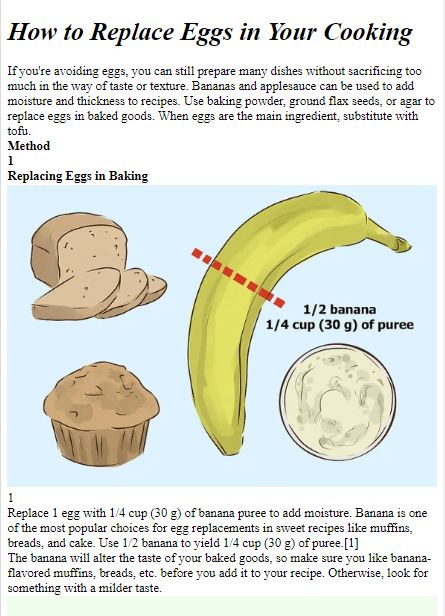 How to Replace Eggs in Your Cooking

If you're avoiding eggs, you can still prepare many dishes without sacrificing too much in the way of taste or texture. Bananas and applesauce can be used to add moisture and thickness to recipes. Use baking powder, ground flax seeds, or agar to replace eggs in baked goods. When eggs are the main ingredient, substitute with tofu.

Method
1
Replacing Eggs in Baking

1/2 banana
1/4 cup (30 g) of puree

1
Replace 1 egg with 1/4 cup (30 g) of banana puree to add moisture. Banana is one of the most popular choices for egg replacements in sweet recipes like muffins, breads, and cake. Use 1/2 banana to yield 1/4 cup (30 g) of puree.[1]
The banana will alter the taste of your baked goods, so make sure you like banana-flavored muffins, breads, etc. before you add it to your recipe. Otherwise, look for something with a milder taste.